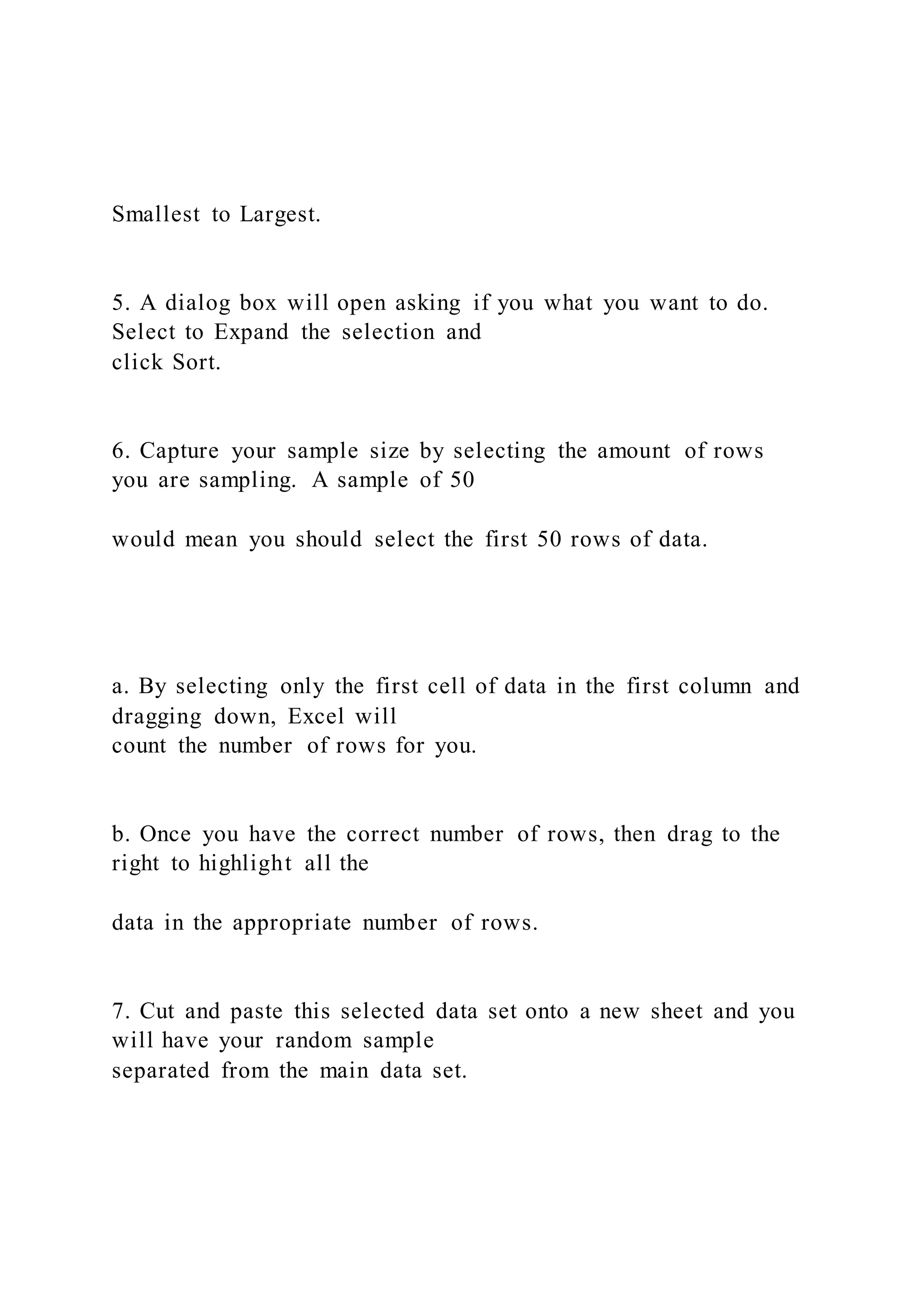 Smallest to Largest.

5. A dialog box will open asking if you what you want to do. Select to Expand the selection and click Sort.

6. Capture your sample size by selecting the amount of rows you are sampling. A sample of 50

would mean you should select the first 50 rows of data.

a. By selecting only the first cell of data in the first column and dragging down, Excel will count the number of rows for you.

b. Once you have the correct number of rows, then drag to the right to highlight all the

data in the appropriate number of rows.

7. Cut and paste this selected data set onto a new sheet and you will have your random sample separated from the main data set.